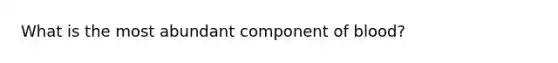 What is the most abundant component of blood?